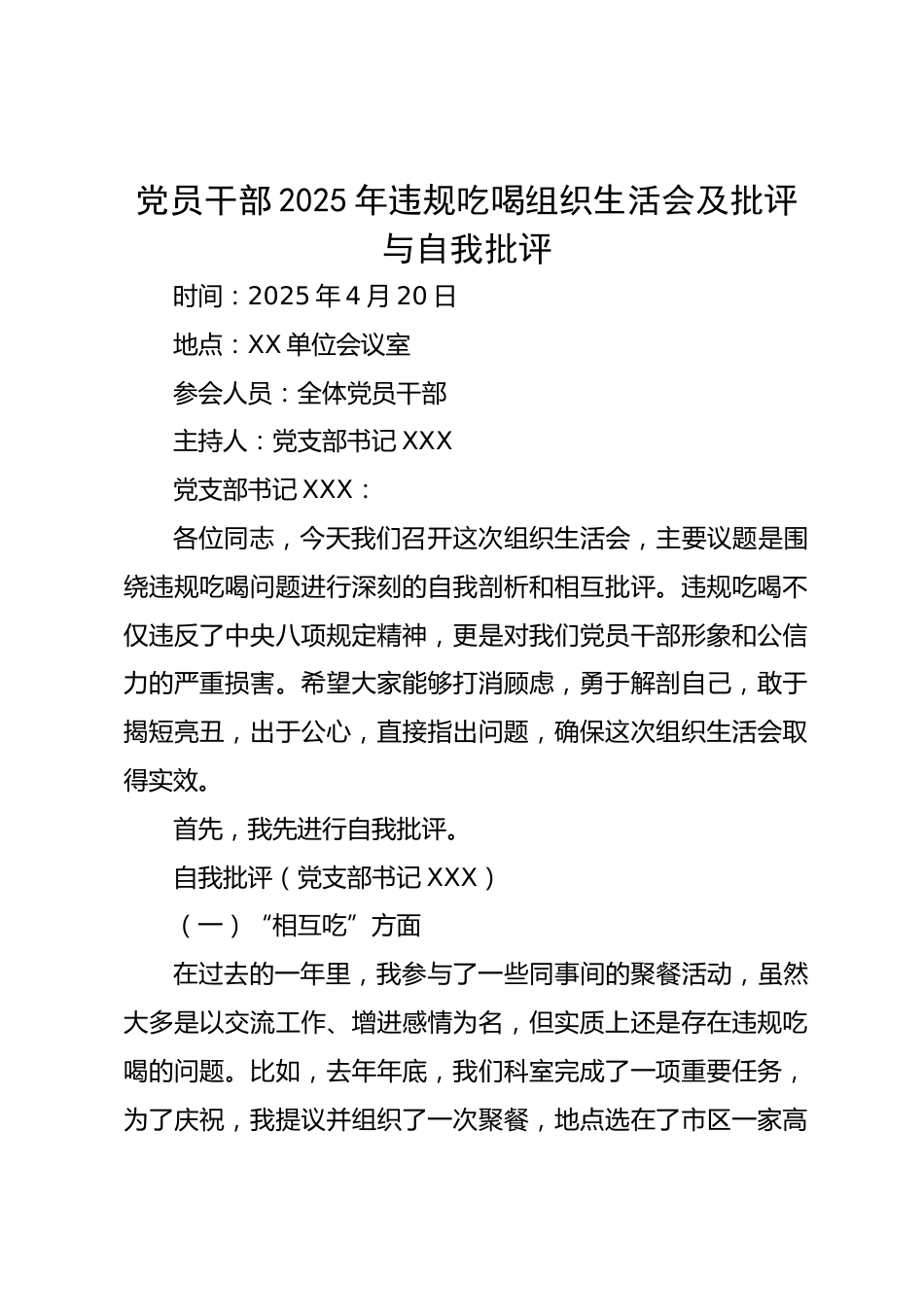 党员干部2025年违规吃喝组织生活会及批评与自我批评

时间：2025年4月20日

地点：XX单位会议室

参会人员：全体党员干部

主持人：党支部书记XXX

党支部书记XXX：

各位同志，今天我们召开这次组织生活会，主要议题是围绕违规吃喝问题进行深刻的自我剖析和相互批评。违规吃喝不仅违反了中央八项规定精神，更是对我们党员干部形象和公信力的严重损害。希望大家能够打消顾虑，勇于解剖自己，敢于揭短亮丑，出于公心，直接指出问题，确保这次组织生活会取得实效。

首先，我先进行自我批评。

自我批评（党支部书记XXX）

（一）“相互吃”方面

在过去的一年里，我参与了一些同事间的聚餐活动，虽然大多是以交流工作、增进感情为名，但实质上还是存在违规吃喝的问题。比如，去年年底，我们科室完成了一项重要任务，为了庆祝，我提议并组织了一次聚餐，地点选在了市区一家高